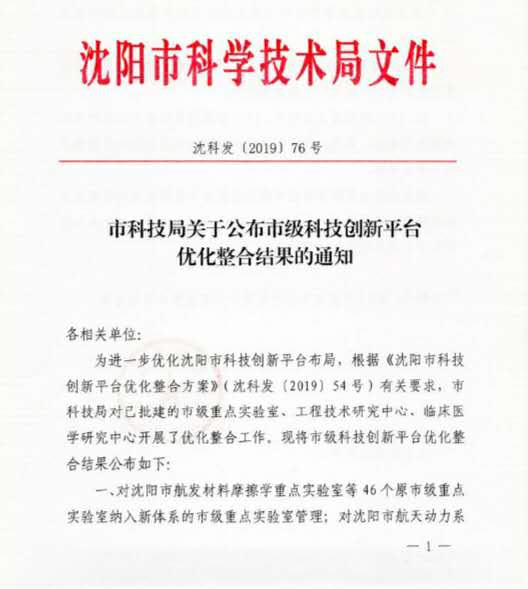 沈阳市科学技术局文件

沈科发〔2019〕76号

市科技局关于公布市级科技创新平台优化整合结果的通知

各相关单位:

为进一步优化沈阳市科技创新平台布局，根据《沈阳市科技创新平台优化整合方案》(沈科发〔2019〕54号)有关要求，市科技局对已批建的市级重点实验室、工程技术研究中心、临床医学研究中心开展了优化整合工作。现将市级科技创新平台优化整合结果公布如下:

一、对沈阳市航发材料摩擦学重点实验室等46个原市级重点实验室纳入新体系的市级重点实验室管理；对沈阳市航天动力系

— 1 —